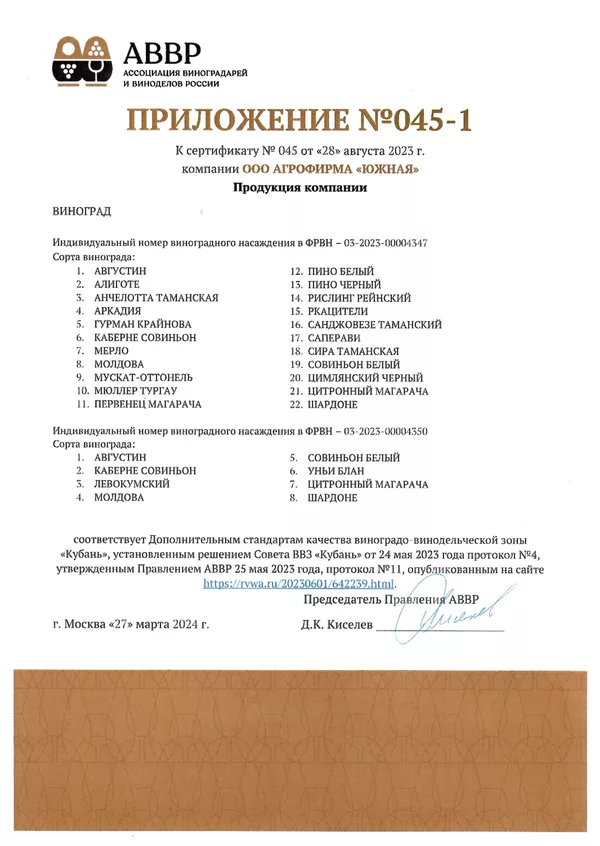 АВВР
АССОЦИАЦИЯ ВИНОГРАДАРЕЙ И ВИНОДЕЛОВ РОССИИ

ПРИЛОЖЕНИЕ №045-1

К сертификату № 045 от «28» августа 2023 г.
компании ООО АГРОФИРМА «ЮЖНАЯ»
Продукция компании

ВИНОГРАД

Индивидуальный номер виноградного насаждения в ФРВН – 03-2023-00004347
Сорта винограда:
1. АВГУСТИН
2. АЛИГОТЕ
3. АНЧЕЛОТТА ТАМАНСКАЯ
4. АРКАДИЯ
5. ГУРМАН КРАЙНОВА
6. КАБЕРНЕ СОВИНЬОН
7. МЕРЛО
8. МОЛДОВА
9. МУСКАТ-ОТТОНЕЛЬ
10. МЮЛЛЕР ТУРГАУ
11. ПЕРВЕНЕЦ МАГАРАЧА
12. ПИНО БЕЛЫЙ
13. ПИНО ЧЕРНЫЙ
14. РИСЛИНГ РЕЙНСКИЙ
15. РКАЦИТЕЛИ
16. САНДЖОВЕЗЕ ТАМАНСКИЙ
17. САПЕРАВИ
18. СИРА ТАМАНСКАЯ
19. СОВИНЬОН БЕЛЫЙ
20. ЦИМЛЯНСКИЙ ЧЕРНЫЙ
21. ЦИТРОННЫЙ МАГАРАЧА
22. ШАРДОНЕ

Индивидуальный номер виноградного насаждения в ФРВН – 03-2023-00004350
Сорта винограда:
1. АВГУСТИН
2. КАБЕРНЕ СОВИНЬОН
3. ЛЕВОКУМСКИЙ
4. МОЛДОВА
5. СОВИНЬОН БЕЛЫЙ
6. УНЬИ БЛАН
7. ЦИТРОННЫЙ МАГАРАЧА
8. ШАРДОНЕ

соответствует Дополнительным стандартам качества виноградо-винодельческой зоны «Кубань», установленным решением Совета ВВЗ «Кубань» от 24 мая 2023 года протокол №4, утвержденным Правлением АВВР 25 мая 2023 года, протокол №11, опубликованным на сайте https://rvwa.ru/20230601/642239.html.

Председатель Правления АВВР

г. Москва «27» марта 2024 г.

Д.К. Киселев